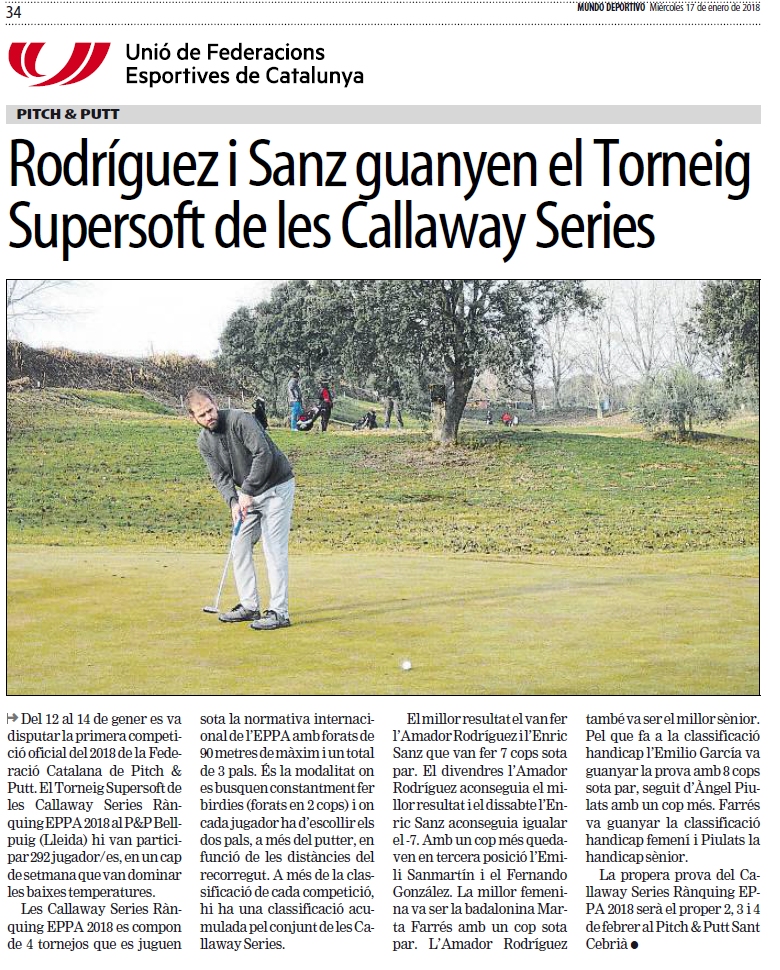 34

MUNDO DEPORTIVO Miércoles 17 de enero de 2018

Unió de Federacions Esportives de Catalunya

PITCH & PUTT

Rodríguez i Sanz guanyen el Torneig Supersoft de les Callaway Series

Del 12 al 14 de gener es va disputar la primera competició oficial del 2018 de la Federació Catalana de Pitch & Putt. El Torneig Supersoft de les Callaway Series Rànquing EPPA 2018 al P&P Bellpuig (Lleida) hi van participar 292 jugador/es, en un cap de setmana que van dominar les baixes temperatures.

Les Callaway Series Rànquing EPPA 2018 es compon de 4 tornejos que es juguen sota la normativa internacional de l'EPPA amb forats de 90 metres de màxim i un total de 3 pals. És la modalitat on es busquen constantment fer birdies (forats en 2 cops) i on cada jugador ha d'escollir els dos pals, a més del putter, en funció de les distàncies del recorregut. A més de la classificació de cada competició, hi ha una classificació acumulada pel conjunt de les Callaway Series.

El millor resultat el van fer l'Amador Rodríguez i l'Enric Sanz que van fer 7 cops sota par. El divendres l'Amador Rodríguez aconseguia el millor resultat i el dissabte l'Enric Sanz aconseguia igualar el -7. Amb un cop més quedaven en tercera posició l'Emili Sanmartín i el Fernando González. La millor femenina va ser la badalonina Marta Farrés amb un cop sota par. L'Amador Rodríguez també va ser el millor sènior. Pel que fa a la classificació handicap l'Emilio García va guanyar la prova amb 8 cops sota par, seguit d'Àngel Piulats amb un cop més. Farrés va guanyar la classificació handicap femení i Piulats la handicap sènior.

La propera prova del Callaway Series Rànquing EPPA 2018 serà el proper 2, 3 i 4 de febrer al Pitch & Putt Sant Cebrià ●